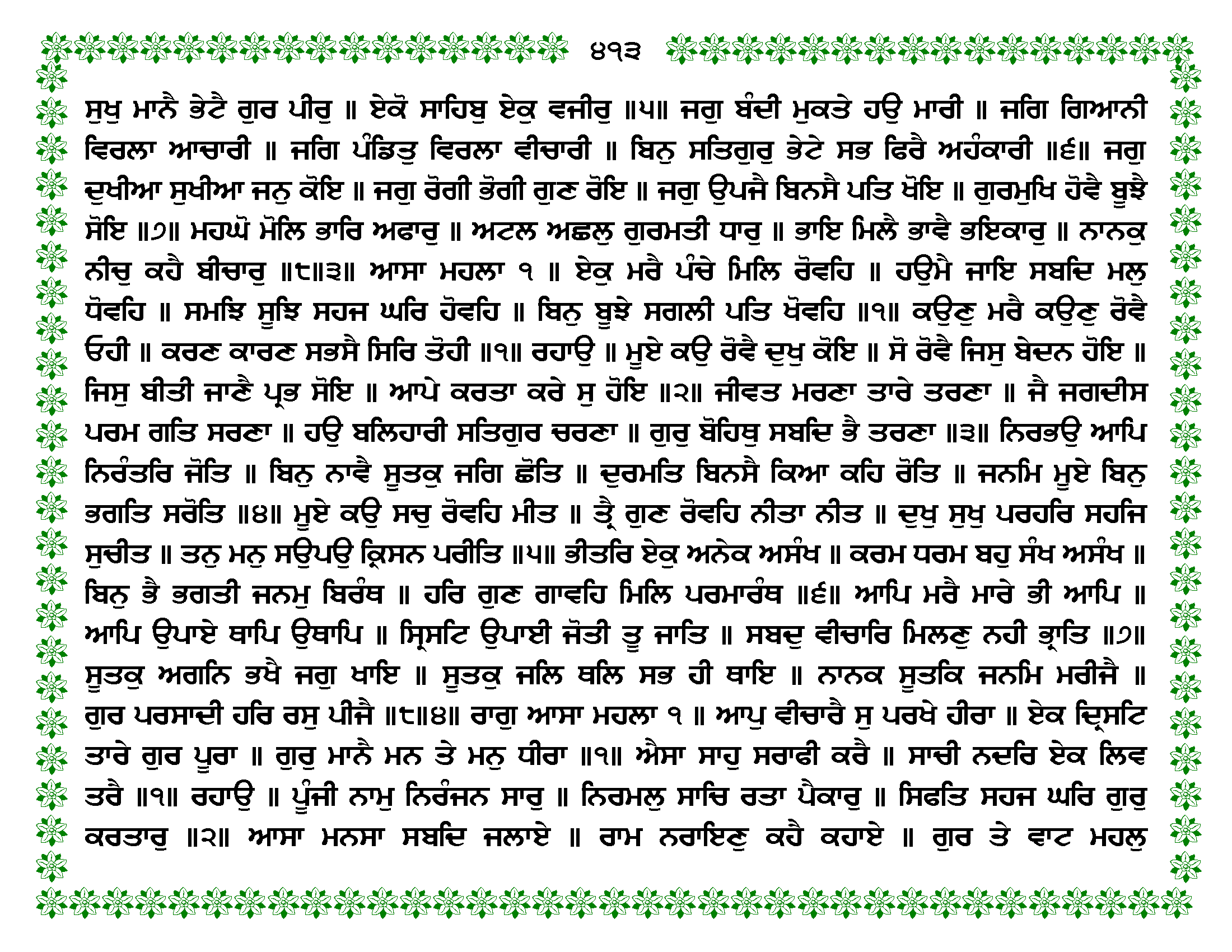 ੪੧੩

ਸੁਖੁ ਮਾਨੈ ਭੇਟੈ ਗੁਰ ਪੀਰੁ ॥ ਏਕੋ ਸਾਹਿਬੁ ਏਕੁ ਵਜੀਰੁ ॥੫॥ ਜਗੁ ਬੰਦੀ ਮੁਕਤੇ ਹਉ ਮਾਰੀ ॥ ਜਗਿ ਗਿਆਨੀ ਵਿਰਲਾ ਆਚਾਰੀ ॥ ਜਗਿ ਪੰਡਿਤੁ ਵਿਰਲਾ ਵੀਚਾਰੀ ॥ ਬਿਨੁ ਸਤਿਗੁਰੁ ਭੇਟੇ ਸਭ ਫਿਰੈ ਅਹੰਕਾਰੀ ॥੬॥ ਜਗੁ ਦੁਖੀਆ ਸੁਖੀਆ ਜਨੁ ਕੋਇ ॥ ਜਗੁ ਰੋਗੀ ਭੋਗੀ ਗੁਣ ਰੋਇ ॥ ਜਗੁ ਉਪਜੈ ਬਿਨਸੈ ਪਤਿ ਖੋਇ ॥ ਗੁਰਮੁਖਿ ਹੋਵੈ ਬੂਝੈ ਸੋਇ ॥੭॥ ਮਹਘੋ ਮੋਲਿ ਭਾਰਿ ਅਫਾਰੁ ॥ ਅਟਲ ਅਛਲੁ ਗੁਰਮਤੀ ਧਾਰੁ ॥ ਭਾਇ ਮਿਲੈ ਭਾਵੈ ਭਇਕਾਰੁ ॥ ਨਾਨਕੁ ਨੀਚੁ ਕਹੈ ਬੀਚਾਰੁ ॥੮॥੩॥ ਆਸਾ ਮਹਲਾ ੧ ॥ ਏਕੁ ਮਰੈ ਪੰਚੇ ਮਿਲਿ ਰੋਵਹਿ ॥ ਹਉਮੈ ਜਾਇ ਸਬਦਿ ਮਲੁ ਧੋਵਹਿ ॥ ਸਮਝਿ ਸੂਝਿ ਸਹਜ ਘਰਿ ਹੋਵਹਿ ॥ ਬਿਨੁ ਬੂਝੇ ਸਗਲੀ ਪਤਿ ਖੋਵਹਿ ॥੧॥ ਕਉਣੁ ਮਰੈ ਕਉਣੁ ਰੋਵੈ ਓਹੀ ॥ ਕਰਣ ਕਾਰਣ ਸਭਸੈ ਸਿਰਿ ਤੋਹੀ ॥੧॥ ਰਹਾਉ ॥ ਮੂਏ ਕਉ ਰੋਵੈ ਦੁਖੁ ਕੋਇ ॥ ਸੋ ਰੋਵੈ ਜਿਸੁ ਬੇਦਨ ਹੋਇ ॥ ਜਿਸੁ ਬੀਤੀ ਜਾਣੈ ਪ੍ਰਭ ਸੋਇ ॥ ਆਪੇ ਕਰਤਾ ਕਰੇ ਸੁ ਹੋਇ ॥੨॥ ਜੀਵਤ ਮਰਣਾ ਤਾਰੇ ਤਰਣਾ ॥ ਜੈ ਜਗਦੀਸ ਪਰਮ ਗਤਿ ਸਰਣਾ ॥ ਹਉ ਬਲਿਹਾਰੀ ਸਤਿਗੁਰ ਚਰਣਾ ॥ ਗੁਰੁ ਬੋਹਿਥੁ ਸਬਦਿ ਭੈ ਤਰਣਾ ॥੩॥ ਨਿਰਭਉ ਆਪਿ ਨਿਰੰਤਰਿ ਜੋਤਿ ॥ ਬਿਨੁ ਨਾਵੈ ਸੂਤਕੁ ਜਗਿ ਛੋਤਿ ॥ ਦੁਰਮਤਿ ਬਿਨਸੈ ਕਿਆ ਕਹਿ ਰੋਤਿ ॥ ਜਨਮਿ ਮੂਏ ਬਿਨੁ ਭਗਤਿ ਸਰੋਤਿ ॥੪॥ ਮੂਏ ਕਉ ਸਚੁ ਰੋਵਹਿ ਮੀਤ ॥ ਤ੍ਰੈ ਗੁਣ ਰੋਵਹਿ ਨੀਤਾ ਨੀਤ ॥ ਦੁਖੁ ਸੁਖੁ ਪਰਹਰਿ ਸਹਜਿ ਸੁਚੀਤ ॥ ਤਨੁ ਮਨੁ ਸਉਪਉ ਕ੍ਰਿਸਨ ਪਰੀਤਿ ॥੫॥ ਭੀਤਰਿ ਏਕੁ ਅਨੇਕ ਅਸੰਖ ॥ ਕਰਮ ਧਰਮ ਬਹੁ ਸੰਖ ਅਸੰਖ ॥ ਬਿਨੁ ਭੈ ਭਗਤੀ ਜਨਮੁ ਬਿਰੰਥ ॥ ਹਰਿ ਗੁਣ ਗਾਵਹਿ ਮਿਲਿ ਪਰਮਾਰੰਥ ॥੬॥ ਆਪਿ ਮਰੈ ਮਾਰੇ ਭੀ ਆਪਿ ॥ ਆਪਿ ਉਪਾਏ ਥਾਪਿ ਉਥਾਪਿ ॥ ਸ੍ਰਿਸਟਿ ਉਪਾਈ ਜੋਤੀ ਤੂ ਜਾਤਿ ॥ ਸਬਦੁ ਵੀਚਾਰਿ ਮਿਲਣੁ ਨਹੀ ਭ੍ਰਾਤਿ ॥੭॥ ਸੂਤਕੁ ਅਗਨਿ ਭਖੈ ਜਗੁ ਖਾਇ ॥ ਸੂਤਕੁ ਜਲਿ ਥਲਿ ਸਭ ਹੀ ਥਾਇ ॥ ਨਾਨਕ ਸੂਤਕਿ ਜਨਮਿ ਮਰੀਜੈ ॥ ਗੁਰ ਪਰਸਾਦੀ ਹਰਿ ਰਸੁ ਪੀਜੈ ॥੮॥੪॥ ਰਾਗੁ ਆਸਾ ਮਹਲਾ ੧ ॥ ਆਪੁ ਵੀਚਾਰੈ ਸੁ ਪਰਖੇ ਹੀਰਾ ॥ ਏਕ ਦ੍ਰਿਸਟਿ ਤਾਰੇ ਗੁਰ ਪੂਰਾ ॥ ਗੁਰੁ ਮਾਨੈ ਮਨ ਤੇ ਮਨੁ ਧੀਰਾ ॥੧॥ ਐਸਾ ਸਾਹੁ ਸਰਾਫੀ ਕਰੈ ॥ ਸਾਚੀ ਨਦਰਿ ਏਕ ਲਿਵ ਤਰੈ ॥੧॥ ਰਹਾਉ ॥ ਪੂੰਜੀ ਨਾਮੁ ਨਿਰੰਜਨ ਸਾਰੁ ॥ ਨਿਰਮਲੁ ਸਾਚਿ ਰਤਾ ਪੈਕਾਰੁ ॥ ਸਿਫਤਿ ਸਹਜ ਘਰਿ ਗੁਰੁ ਕਰਤਾਰੁ ॥੨॥ ਆਸਾ ਮਨਸਾ ਸਬਦਿ ਜਲਾਏ ॥ ਰਾਮ ਨਰਾਇਣੁ ਕਹੈ ਕਹਾਏ ॥ ਗੁਰ ਤੇ ਵਾਟ ਮਹਲੁ